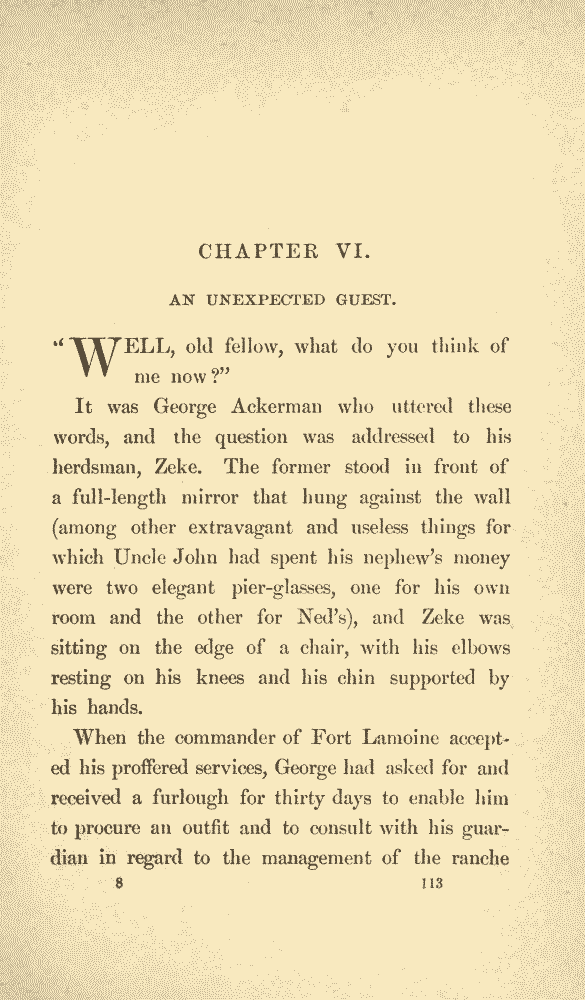 CHAPTER VI.

AN UNEXPECTED GUEST.

"WELL, old fellow, what do you think of me now?"

It was George Ackerman who uttered these words, and the question was addressed to his herdsman, Zeke. The former stood in front of a full-length mirror that hung against the wall (among other extravagant and useless things for which Uncle John had spent his nephew's money were two elegant pier-glasses, one for his own room and the other for Ned's), and Zeke was sitting on the edge of a chair, with his elbows resting on his knees and his chin supported by his hands.

When the commander of Fort Lamoine accepted his proffered services, George had asked for and received a furlough for thirty days to enable him to procure an outfit and to consult with his guardian in regard to the management of the ranche

8 113